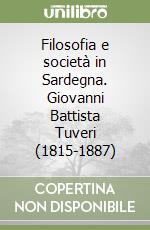 unilibro

Filosofia e società in Sardegna. Giovanni Battista Tuveri (1815-1887)

COPERTINA NON DISPONIBILE